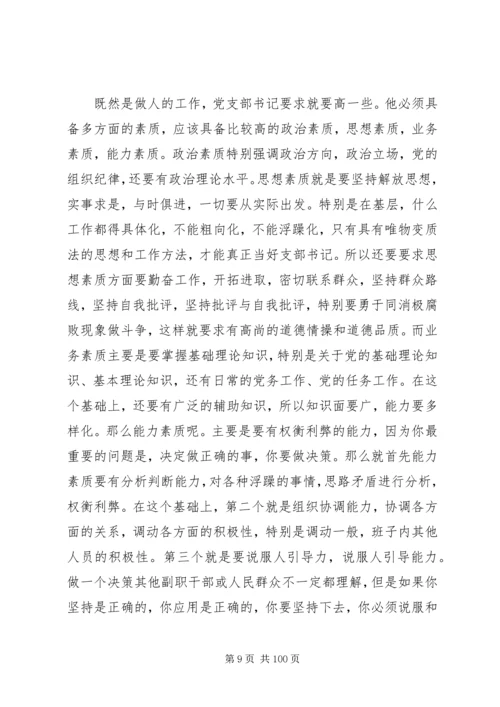 既然是做人的工作，党支部书记要求就要高一些。他必须具备多方面的素质，应该具备比较高的政治素质，思想素质，业务素质，能力素质。政治素质特别强调政治方向，政治立场，党的组织纪律，还要有政治理论水平。思想素质就是要坚持解放思想，实事求是，与时俱进，一切要从实际出发。特别是在基层，什么工作都得具体化，不能粗向化，不能浮躁化，只有具有唯物变质法的思想和工作方法，才能真正当好支部书记。所以还要要求思想素质方面要勤奋工作，开拓进取，密切联系群众，坚持群众路线，坚持自我批评，坚持批评与自我批评，特别要勇于同消极腐败现象做斗争，这样就要求有高尚的道德情操和道德品质。而业务素质主要是要掌握基础理论知识，特别是关于党的基础理论知识、基本理论知识，还有日常的党务工作、党的任务工作。在这个基础上，还要有广泛的辅助知识，所以知识面要广，能力要多样化。那么能力素质呢。主要是要有权衡利弊的能力，因为你最重要的问题是，决定做正确的事，你要做决策。那么就首先能力素质要有分析判断能力，对各种浮躁的事情，思路矛盾进行分析，权衡利弊。在这个基础上，第二个就是组织协调能力，协调各方面的关系，调动各方面的积极性，特别是调动一般，班子内其他人员的积极性。第三个就是要说服人引导力，说服人引导能力。做一个决策其他副职干部或人民群众不一定都理解，但是如果你坚持是正确的，你应用是正确的，你要坚持下去，你必须说服和

第 9 页 共 100 页